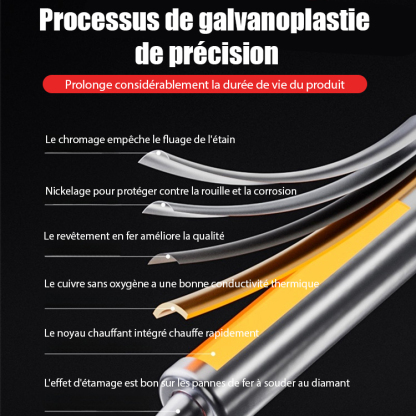 Processus de galvanoplastie de précision

Prolonge considérablement la durée de vie du produit

Le chromage empêche le fluage de l'étain

Nickelage pour protéger contre la rouille et la corrosion

Le revêtement en fer améliore la qualité

Le cuivre sans oxygène a une bonne conductivité thermique

Le noyau chauffant intégré chauffe rapidement

L'effet d'étamage est bon sur les pannes de fer à souder au diamant